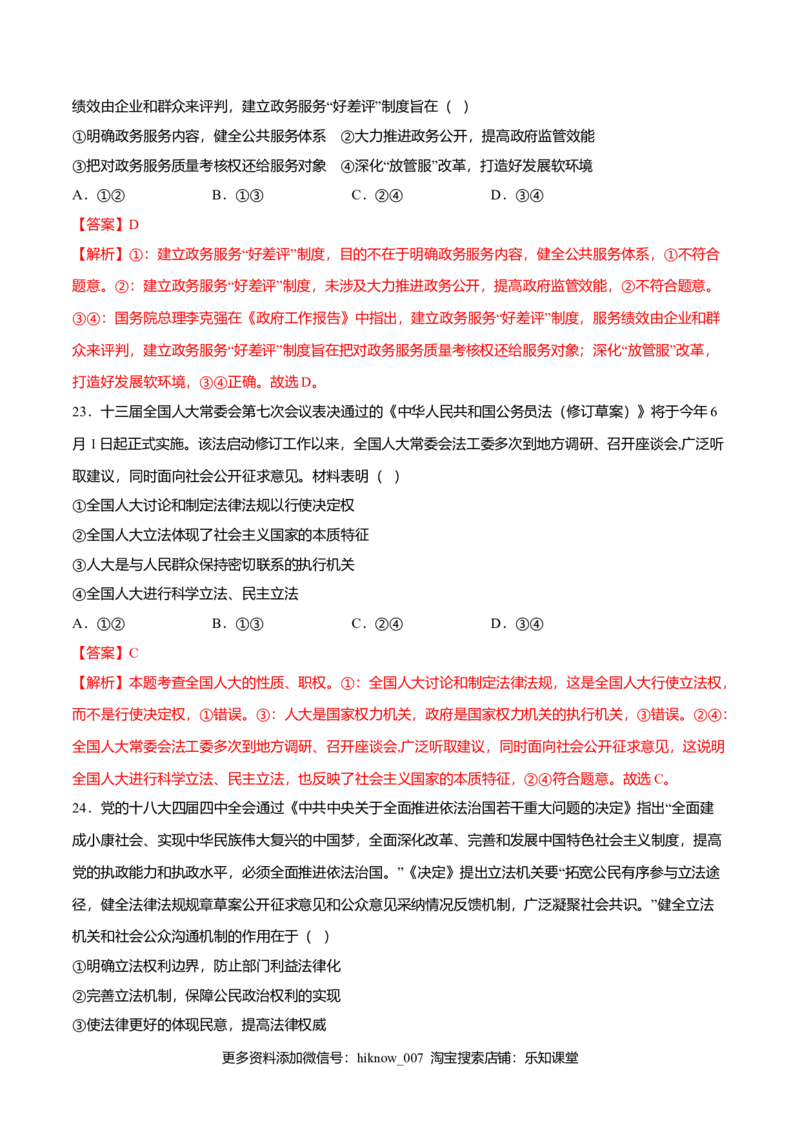 绩效由企业和群众来评判，建立政务服务“好差评”制度旨在（ ）

①明确政务服务内容，健全公共服务体系 ②大力推进政务公开，提高政府监管效能

③把对政务服务质量考核权还给服务对象 ④深化“放管服”改革，打造好发展软环境

A．①② B．①③ C．②④ D．③④

【答案】D

【解析】①：建立政务服务“好差评”制度，目的不在于明确政务服务内容，健全公共服务体系，①不符合题意。②：建立政务服务“好差评”制度，未涉及大力推进政务公开，提高政府监管效能，②不符合题意。③④：国务院总理李克强在《政府工作报告》中指出，建立政务服务“好差评”制度，服务绩效由企业和群众来评判，建立政务服务“好差评”制度旨在把对政务服务质量考核权还给服务对象；深化“放管服”改革，打造好发展软环境，③④正确。故选D。

23．十三届全国人大常委会第七次会议表决通过的《中华人民共和国公务员法（修订草案）》将于今年6月1日起正式实施。该法启动修订工作以来，全国人大常委会法工委多次到地方调研、召开座谈会,广泛听取建议，同时面向社会公开征求意见。材料表明（ ）

①全国人大讨论和制定法律法规以行使决定权

②全国人大立法体现了社会主义国家的本质特征

③人大是与人民群众保持密切联系的执行机关

④全国人大进行科学立法、民主立法

A．①② B．①③ C．②④ D．③④

【答案】C

【解析】本题考查全国人大的性质、职权。①：全国人大讨论和制定法律法规，这是全国人大行使立法权，而不是行使决定权，①错误。③：人大是国家权力机关，政府是国家权力机关的执行机关，③错误。②④：全国人大常委会法工委多次到地方调研、召开座谈会,广泛听取建议，同时面向社会公开征求意见，这说明全国人大进行科学立法、民主立法，也反映了社会主义国家的本质特征，②④符合题意。故选C。

24．党的十八大四届四中全会通过《中共中央关于全面推进依法治国若干重大问题的决定》指出“全面建成小康社会、实现中华民族伟大复兴的中国梦，全面深化改革、完善和发展中国特色社会主义制度，提高党的执政能力和执政水平，必须全面推进依法治国。”《决定》提出立法机关要“拓宽公民有序参与立法途径，健全法律法规规章草案公开征求意见和公众意见采纳情况反馈机制，广泛凝聚社会共识。”健全立法机关和社会公众沟通机制的作用在于（ ）

①明确立法权利边界，防止部门利益法律化

②完善立法机制，保障公民政治权利的实现

③使法律更好的体现民意，提高法律权威

更多资料添加微信号：hiknow_007 淘宝搜索店铺：乐知课堂